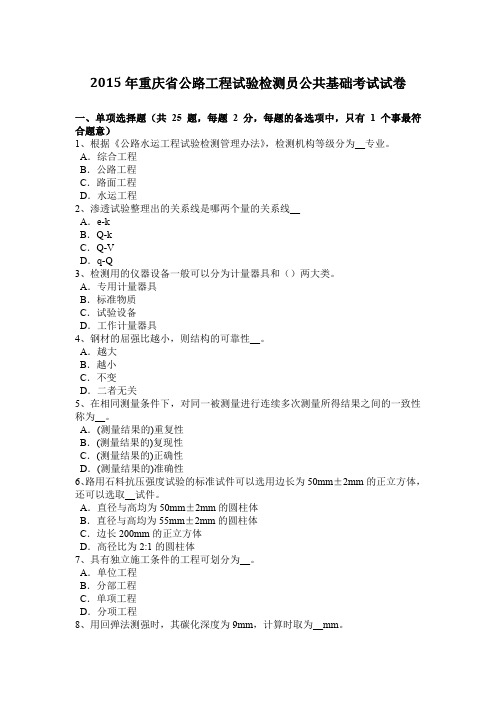 2015 年重庆省公路工程试验检测员公共基础考试试卷

一、单项选择题（共 25 题，每题 2 分，每题的备选项中，只有 1 个事最符合题意）
1、根据《公路水运工程试验检测管理办法》，检测机构等级分为__专业。
A．综合工程
B．公路工程
C．路面工程
D．水运工程
2、渗透试验整理出的关系线是哪两个量的关系线__
A．e-k
B．Q-k
C．Q-V
D．q-Q
3、检测用的仪器设备一般可以分为计量器具和（）两大类。
A．专用计量器具
B．标准物质
C．试验设备
D．工作计量器具
4、钢材的屈强比越小，则结构的可靠性__。
A．越大
B．越小
C．不变
D．二者无关
5、在相同测量条件下，对同一被测量进行连续多次测量所得结果之间的一致性称为__。
A．(测量结果的)重复性
B．(测量结果的)复现性
C．(测量结果的)正确性
D．(测量结果的)准确性
6、路用石料抗压强度试验的标准试件可以选用边长为 50mm±2mm 的正立方体，还可以选取__试件。
A．直径与高均为 50mm±2mm 的圆柱体
B．直径与高均为 55mm±2mm 的圆柱体
C．边长 200mm 的正立方体
D．高径比为 2:1 的圆柱体
7、具有独立施工条件的工程可划分为__。
A．单位工程
B．分部工程
C．单项工程
D．分项工程
8、用回弹法测强时，其碳化深度为 9mm，计算时取为__mm。